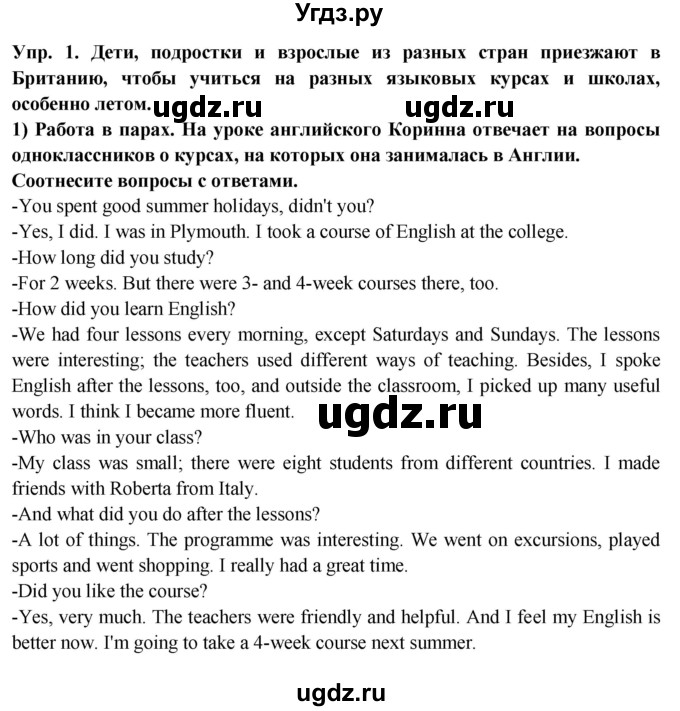 Угдз.ру

Упр. 1. Дети, подростки и взрослые из разных стран приезжают в Британию, чтобы учиться на разных языковых курсах и школах, особенно летом. ugdz.ru ugdz.ru

1) Работа в парах. На уроке английского Коринна отвечает на вопросы одноклассников о курсах, на которых она занималась в Англии.
Соотнесите вопросы с ответами.
-You spent good summer holidays, didn't you?
-Yes, I did. I was in Plymouth. I took a course of English at the college.
-How long did you study?
-For 2 weeks. But there were 3- and 4-week courses there, too.
-How did you learn English?
-We had four lessons every morning, except Saturdays and Sundays. The lessons were interesting; the teachers used different ways of teaching. Besides, I spoke English after the lessons, too, and outside the classroom, I picked up many useful words. I think I became more fluent. ugdz.ru
-Who was in your class?
-My class was small; there were eight students from different countries. I made friends with Roberta from Italy.
-And what did you do after the lessons?
-A lot of things. The programme was interesting. We went on excursions, played sports and went shopping. I really had a great time.
-Did you like the course?
-Yes, very much. The teachers were friendly and helpful. And I feel my English is better now. I'm going to take a 4-week course next summer.

ugdz.ru